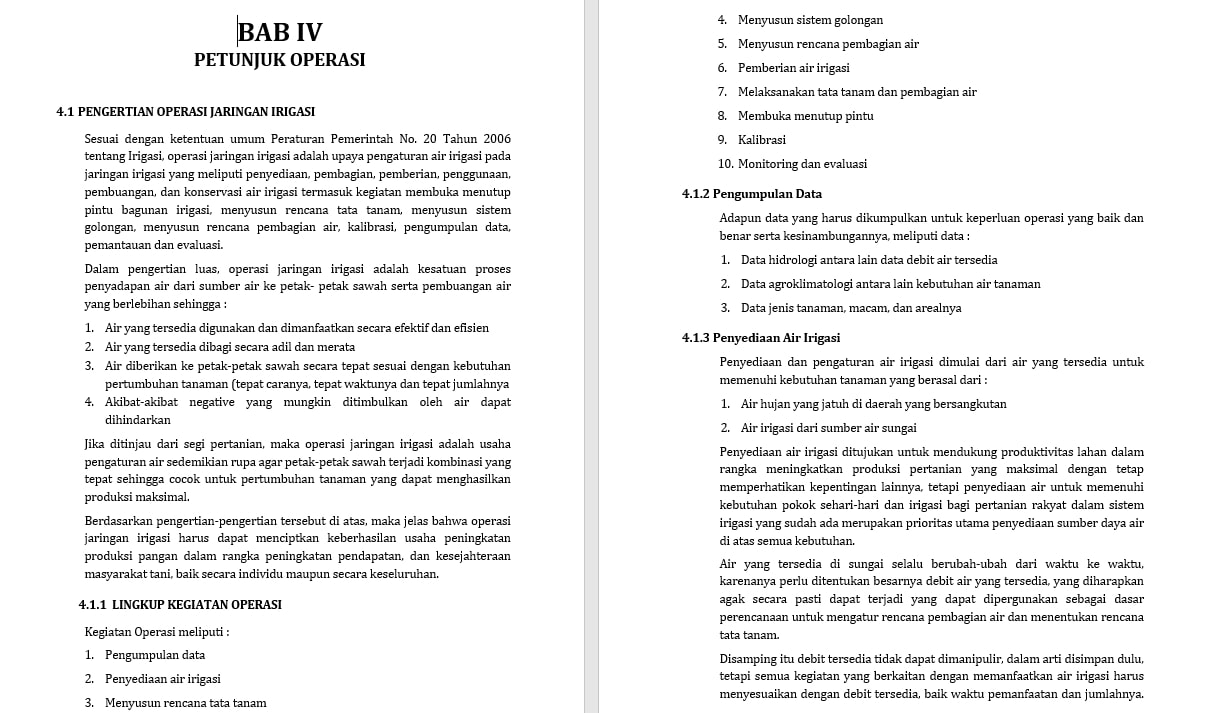 BAB IV
PETUNJUK OPERASI

4.1 PENGERTIAN OPERASI JARINGAN IRIGASI

Sesuai dengan ketentuan umum Peraturan Pemerintah No. 20 Tahun 2006 tentang Irigasi, operasi jaringan irigasi adalah upaya pengaturan air irigasi pada jaringan irigasi yang meliputi penyediaan, pembagian, pemberian, penggunaan, pembuangan, dan konservasi air irigasi termasuk kegiatan membuka menutup pintu bagunan irigasi, menyusun rencana tata tanam, menyusun sistem golongan, menyusun rencana pembagian air, kalibrasi, pengumpulan data, pemantauan dan evaluasi.

Dalam pengertian luas, operasi jaringan irigasi adalah kesatuan proses penyadapan air dari sumber air ke petak- petak sawah serta pembuangan air yang berlebihan sehingga :

1. Air yang tersedia digunakan dan dimanfaatkan secara efektif dan efisien
2. Air yang tersedia dibagi secara adil dan merata
3. Air diberikan ke petak-petak sawah secara tepat sesuai dengan kebutuhan pertumbuhan tanaman (tepat caranya, tepat waktunya dan tepat jumlahnya
4. Akibat-akibat negative yang mungkin ditimbulkan oleh air dapat dihindarkan

Jika ditinjau dari segi pertanian, maka operasi jaringan irigasi adalah usaha pengaturan air sedemikian rupa agar petak-petak sawah terjadi kombinasi yang tepat sehingga cocok untuk pertumbuhan tanaman yang dapat menghasilkan produksi maksimal.

Berdasarkan pengertian-pengertian tersebut di atas, maka jelas bahwa operasi jaringan irigasi harus dapat menciptkan keberhasilan usaha peningkatan produksi pangan dalam rangka peningkatan pendapatan, dan kesejahteraan masyarakat tani, baik secara individu maupun secara keseluruhan.

4.1.1 LINGKUP KEGIATAN OPERASI

Kegiatan Operasi meliputi :

1. Pengumpulan data
2. Penyediaan air irigasi
3. Menyusun rencana tata tanam
4. Menyusun sistem golongan
5. Menyusun rencana pembagian air
6. Pemberian air irigasi
7. Melaksanakan tata tanam dan pembagian air
8. Membuka menutup pintu
9. Kalibrasi
10. Monitoring dan evaluasi

4.1.2 Pengumpulan Data

Adapun data yang harus dikumpulkan untuk keperluan operasi yang baik dan benar serta kesinambungannya, meliputi data :

1. Data hidrologi antara lain data debit air tersedia
2. Data agroklimatologi antara lain kebutuhan air tanaman
3. Data jenis tanaman, macam, dan arealnya

4.1.3 Penyediaan Air Irigasi

Penyediaan dan pengaturan air irigasi dimulai dari air yang tersedia untuk memenuhi kebutuhan tanaman yang berasal dari :

1. Air hujan yang jatuh di daerah yang bersangkutan
2. Air irigasi dari sumber air sungai

Penyediaan air irigasi ditujukan untuk mendukung produktivitas lahan dalam rangka meningkatkan produksi pertanian yang maksimal dengan tetap memperhatikan kepentingan lainnya, tetapi penyediaan air untuk memenuhi kebutuhan pokok sehari-hari dan irigasi bagi pertanian rakyat dalam sistem irigasi yang sudah ada merupakan prioritas utama penyediaan sumber daya air di atas semua kebutuhan.

Air yang tersedia di sungai selalu berubah-ubah dari waktu ke waktu, karenanya perlu ditentukan besarnya debit air yang tersedia, yang diharapkan agak secara pasti dapat terjadi yang dapat dipergunakan sebagai dasar perencanaan untuk mengatur rencana pembagian air dan menentukan rencana tata tanam.

Disamping itu debit tersedia tidak dapat dimanipulir, dalam arti disimpan dulu, tetapi semua kegiatan yang berkaitan dengan memanfaatkan air irigasi harus menyesuaikan dengan debit tersedia, baik waktu pemanfaatan dan jumlahnya.